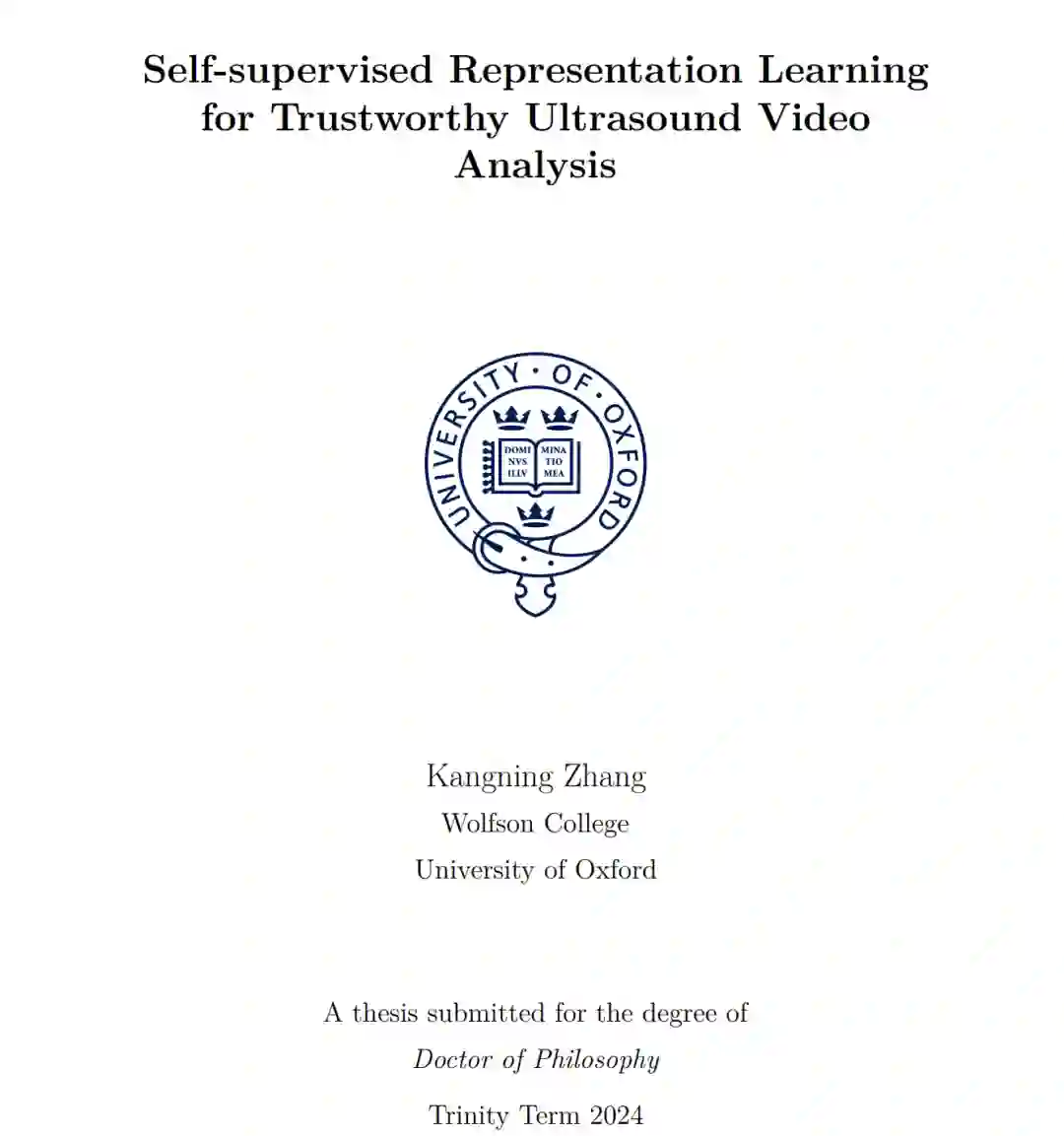 Self-supervised Representation Learning for Trustworthy Ultrasound Video Analysis

UNIVERSITY · OF · OXFORD
DOMI NVS ILLV
MINA TIO MEA

Kangning Zhang
Wolfson College
University of Oxford

A thesis submitted for the degree of
Doctor of Philosophy

Trinity Term 2024